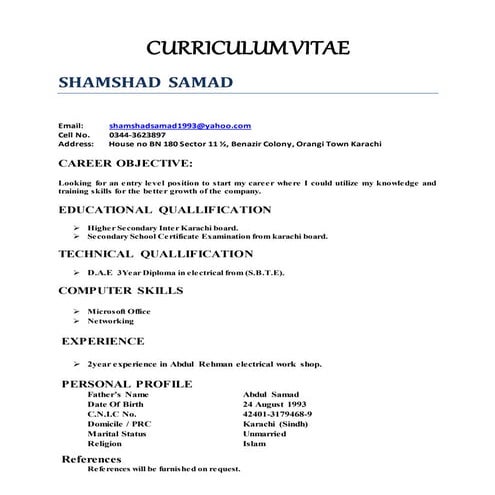 CURRICULUMVITAE

SHAMSHAD SAMAD

Email: shamshadsamad1993@yahoo.com
Cell No. 0344-3623897
Address: House no BN 180 Sector 11 ½, Benazir Colony, Orangi Town Karachi

CAREER OBJECTIVE:

Looking for an entry level position to start my career where I could utilize my knowledge and training skills for the better growth of the company.

EDUCATIONAL QUALLIFICATION

➢ Higher Secondary Inter Karachi board.
➢ Secondary School Certificate Examination from karachi board.

TECHNICAL QUALLIFICATION

➢ D.A.E 3Year Diploma in electrical from (S.B.T.E).

COMPUTER SKILLS

➢ Microsoft Office
➢ Networking

EXPERIENCE

➢ 2year experience in Abdul Rehman electrical work shop.

PERSONAL PROFILE

| | |
|---|---|
| Father's Name | Abdul Samad |
| Date Of Birth | 24 August 1993 |
| C.N.I.C No. | 42401-3179468-9 |
| Domicile / PRC | Karachi (Sindh) |
| Marital Status | Unmarried |
| Religion | Islam |

References
References will be furnished on request.